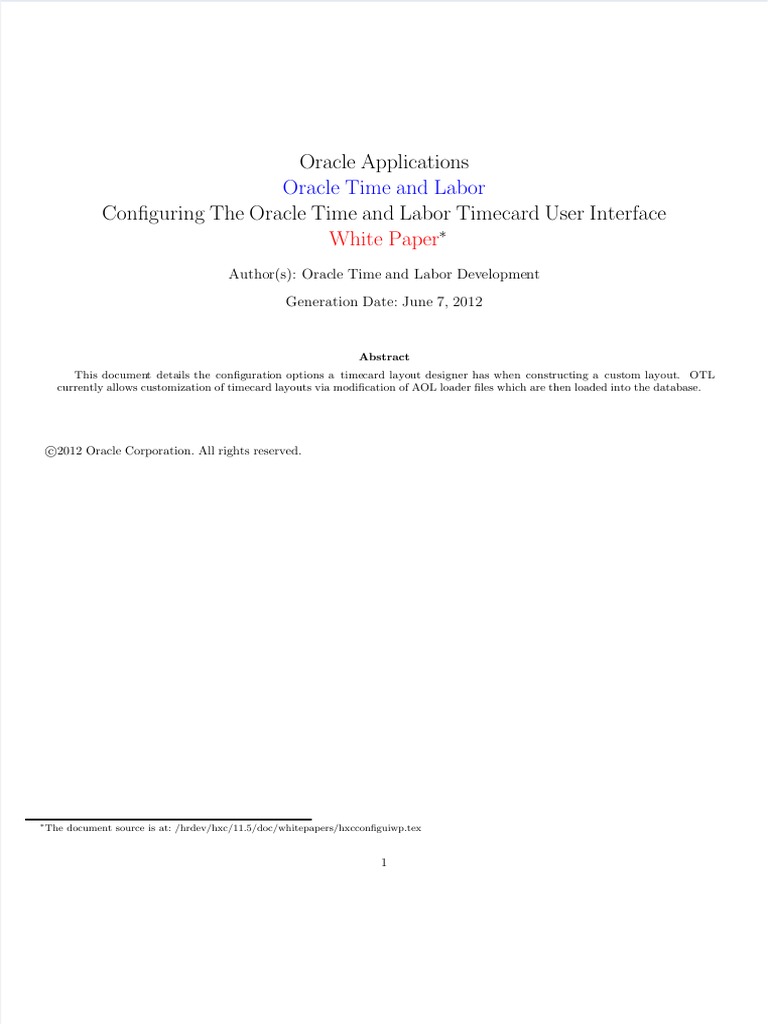 Oracle Applications
Oracle Time and Labor
Configuring The Oracle Time and Labor Timecard User Interface
White Paper*

Author(s): Oracle Time and Labor Development

Generation Date: June 7, 2012

Abstract

This document details the configuration options a timecard layout designer has when constructing a custom layout. OTL currently allows customization of timecard layouts via modification of AOL loader files which are then loaded into the database.

©2012 Oracle Corporation. All rights reserved.

*The document source is at: /hrdev/hxc/11.5/doc/whitepapers/hxcconfiguiwp.tex

1